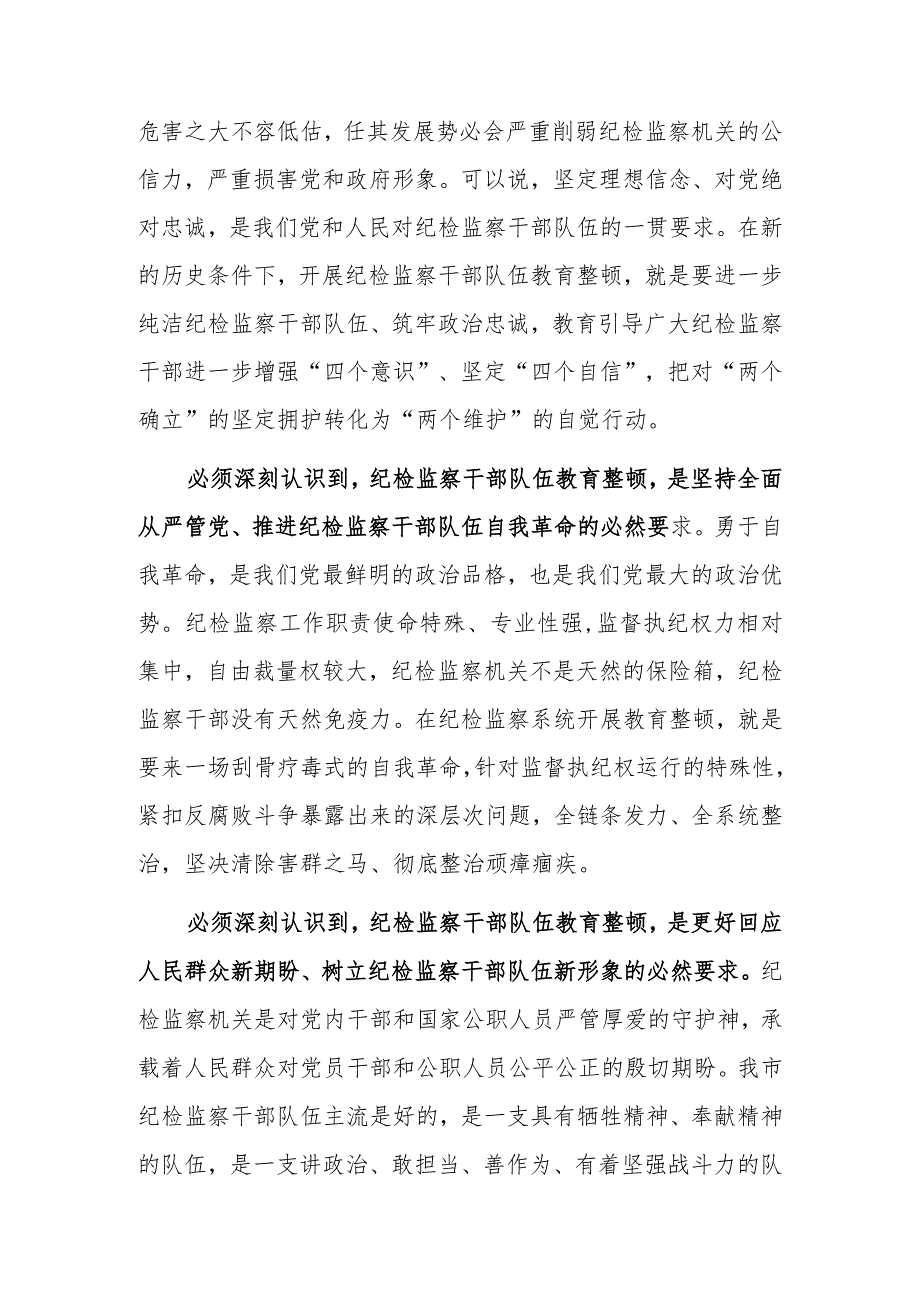 危害之大不容低估，任其发展势必会严重削弱纪检监察机关的公信力，严重损害党和政府形象。可以说，坚定理想信念、对党绝对忠诚，是我们党和人民对纪检监察干部队伍的一贯要求。在新的历史条件下，开展纪检监察干部队伍教育整顿，就是要进一步纯洁纪检监察干部队伍、筑牢政治忠诚，教育引导广大纪检监察干部进一步增强“四个意识”、坚定“四个自信”，把对“两个确立”的坚定拥护转化为“两个维护”的自觉行动。

必须深刻认识到，纪检监察干部队伍教育整顿，是坚持全面从严管党、推进纪检监察干部队伍自我革命的必然要求。勇于自我革命，是我们党最鲜明的政治品格，也是我们党最大的政治优势。纪检监察工作职责使命特殊、专业性强，监督执纪权力相对集中，自由裁量权较大，纪检监察机关不是天然的保险箱，纪检监察干部没有天然免疫力。在纪检监察系统开展教育整顿，就是要来一场刮骨疗毒式的自我革命，针对监督执纪权运行的特殊性，紧扣反腐败斗争暴露出来的深层次问题，全链条发力、全系统整治，坚决清除害群之马、彻底整治顽瘴痼疾。

必须深刻认识到，纪检监察干部队伍教育整顿，是更好回应人民群众新期盼、树立纪检监察干部队伍新形象的必然要求。纪检监察机关是对党内干部和国家公职人员严管厚爱的守护神，承载着人民群众对党员干部和公职人员公平公正的殷切期盼。我市纪检监察干部队伍主流是好的，是一支具有牺牲精神、奉献精神的队伍，是一支讲政治、敢担当、善作为、有着坚强战斗力的队